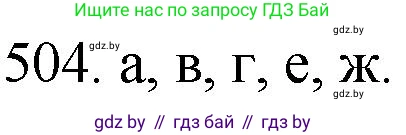 Ищите нас по запросу ГДЗ Бай

gdz.by

gdz.by

504. а, в, г, е, ж.

gdz.by

gdz by // гдз бай // гдз by